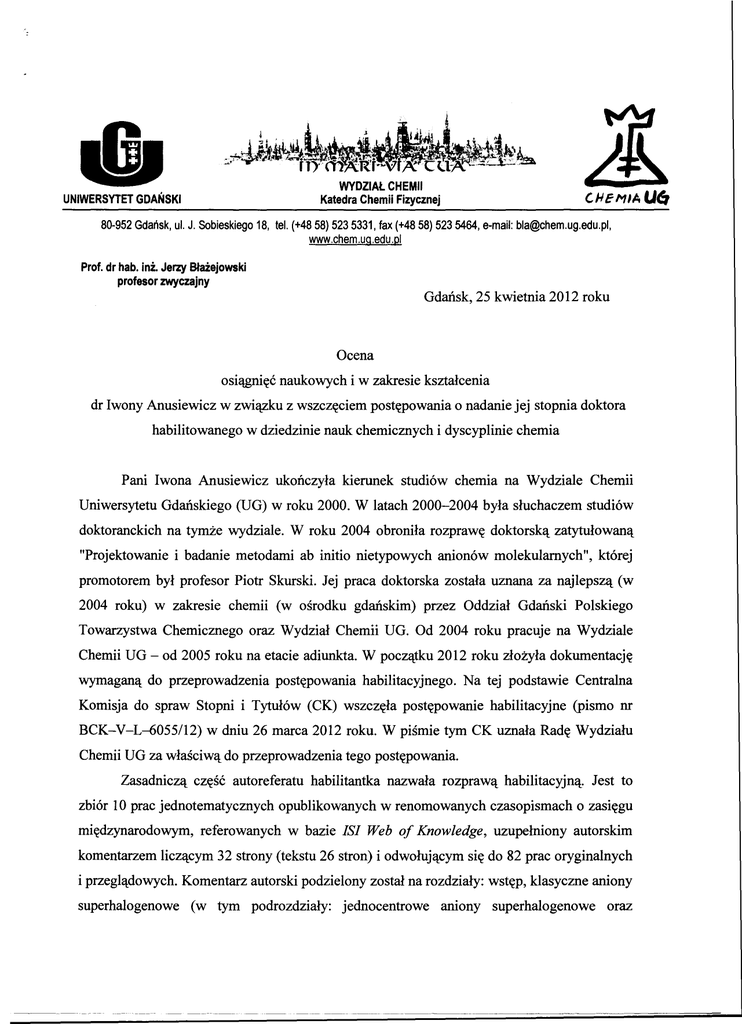 UNIWERSYTET GDAŃSKI

IN MARI VIA TUA

WYDZIAŁ CHEMII
Katedra Chemii Fizycznej

CHEMIA UG

80-952 Gdańsk, ul. J. Sobieskiego 18, tel. (+48 58) 523 5331, fax (+48 58) 523 5464, e-mail: bla@chem.ug.edu.pl, www.chem.ug.edu.pl

Prof. dr hab. inż. Jerzy Błażejowski
profesor zwyczajny

Gdańsk, 25 kwietnia 2012 roku

Ocena
osiągnięć naukowych i w zakresie kształcenia
dr Iwony Anusiewicz w związku z wszczęciem postępowania o nadanie jej stopnia doktora habilitowanego w dziedzinie nauk chemicznych i dyscyplinie chemia

Pani Iwona Anusiewicz ukończyła kierunek studiów chemia na Wydziale Chemii Uniwersytetu Gdańskiego (UG) w roku 2000. W latach 2000–2004 była słuchaczem studiów doktoranckich na tymże wydziale. W roku 2004 obroniła rozprawę doktorską zatytułowaną "Projektowanie i badanie metodami ab initio nietypowych anionów molekularnych", której promotorem był profesor Piotr Skurski. Jej praca doktorska została uznana za najlepszą (w 2004 roku) w zakresie chemii (w ośrodku gdańskim) przez Oddział Gdański Polskiego Towarzystwa Chemicznego oraz Wydział Chemii UG. Od 2004 roku pracuje na Wydziale Chemii UG – od 2005 roku na etacie adiunkta. W początku 2012 roku złożyła dokumentację wymaganą do przeprowadzenia postępowania habilitacyjnego. Na tej podstawie Centralna Komisja do spraw Stopni i Tytułów (CK) wszczęła postępowanie habilitacyjne (pismo nr BCK–V–L–6055/12) w dniu 26 marca 2012 roku. W piśmie tym CK uznała Radę Wydziału Chemii UG za właściwą do przeprowadzenia tego postępowania.

Zasadniczą część autoreferatu habilitantka nazwała rozprawą habilitacyjną. Jest to zbiór 10 prac jednotematycznych opublikowanych w renomowanych czasopismach o zasięgu międzynarodowym, referowanych w bazie ISI Web of Knowledge, uzupełniony autorskim komentarzem liczącym 32 strony (tekstu 26 stron) i odwołującym się do 82 prac oryginalnych i przeglądowych. Komentarz autorski podzielony został na rozdziały: wstęp, klasyczne aniony superhalogenowe (w tym podrozdziały: jednocentrowe aniony superhalogenowe oraz